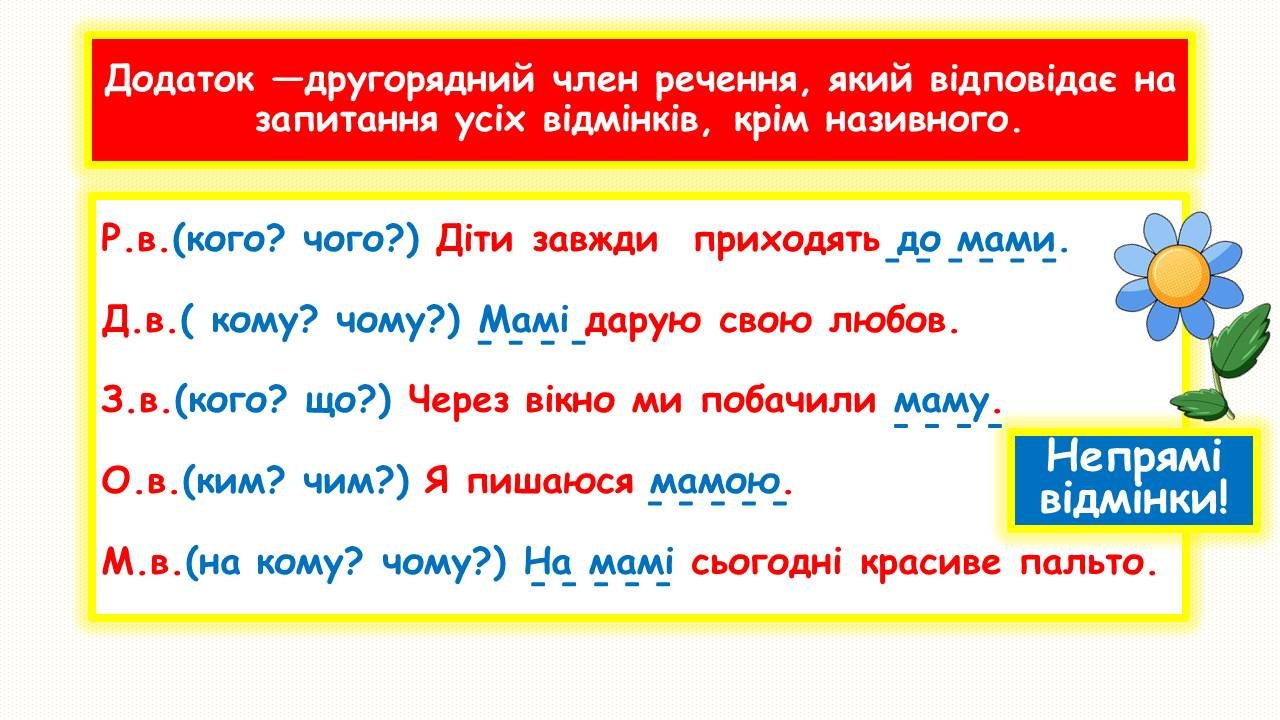 Додаток —другорядний член речення, який відповідає на запитання усіх відмінків, крім називного.

Р.в.(кого? чого?) Діти завжди приходять до мами.

Д.в.( кому? чому?) Мамі дарую свою любов.

З.в.(кого? що?) Через вікно ми побачили маму.

О.в.(ким? чим?) Я пишаюся мамою.

М.в.(на кому? чому?) На мамі сьогодні красиве пальто.

Непрямі відмінки!